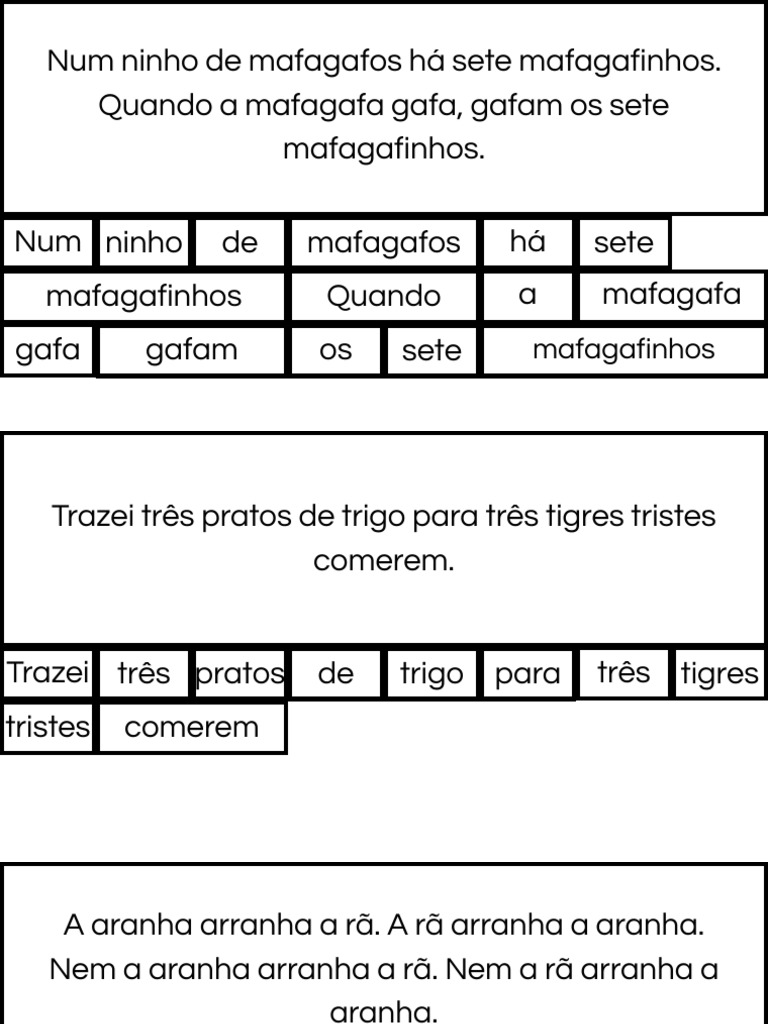 Num ninho de mafagafos há sete mafagafinhos. Quando a mafagafa gafa, gafam os sete mafagafinhos.

Num
ninho
de
mafagafos
há
sete
mafagafinhos
Quando
a
mafagafa
gafa
gafam
os
sete
mafagafinhos

Trazei três pratos de trigo para três tigres tristes comerem.

Trazei
três
pratos
de
trigo
para
três
tigres
tristes
comerem

A aranha arranha a rã. A rã arranha a aranha. Nem a aranha arranha a rã. Nem a rã arranha a aranha.